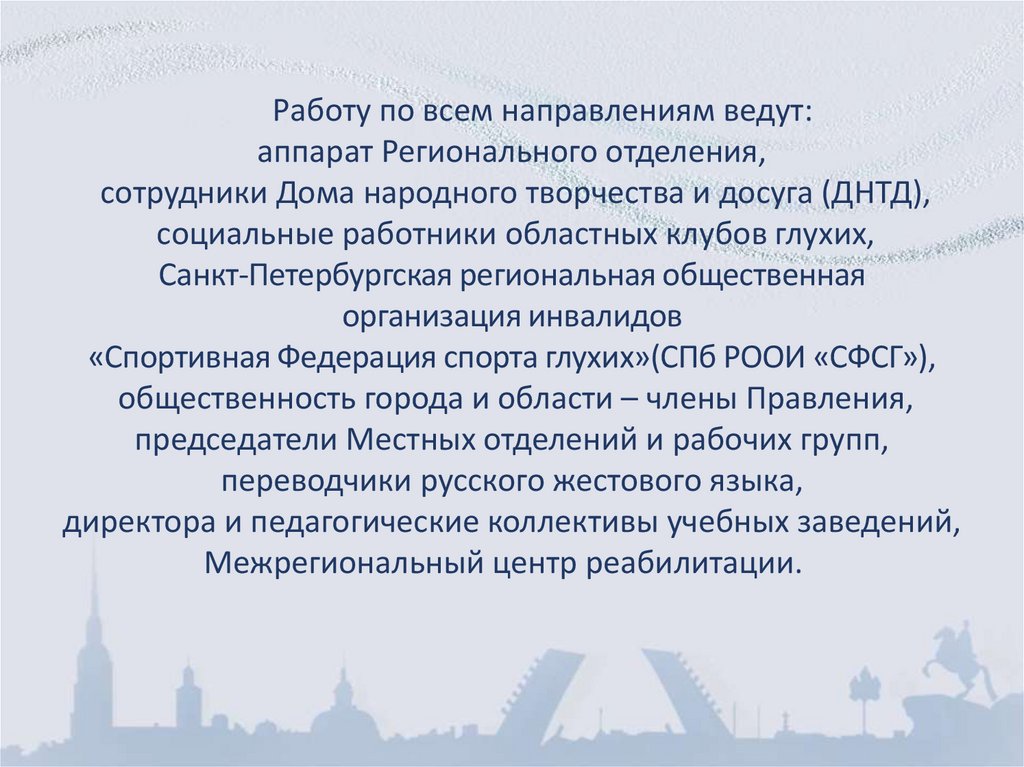 Работу по всем направлениям ведут:
аппарат Регионального отделения,
сотрудники Дома народного творчества и досуга (ДНТД),
социальные работники областных клубов глухих,
Санкт-Петербургская региональная общественная организация инвалидов
«Спортивная Федерация спорта глухих»(СПб РООИ «СФСГ»),
общественность города и области – члены Правления,
председатели Местных отделений и рабочих групп,
переводчики русского жестового языка,
директора и педагогические коллективы учебных заведений,
Межрегиональный центр реабилитации.